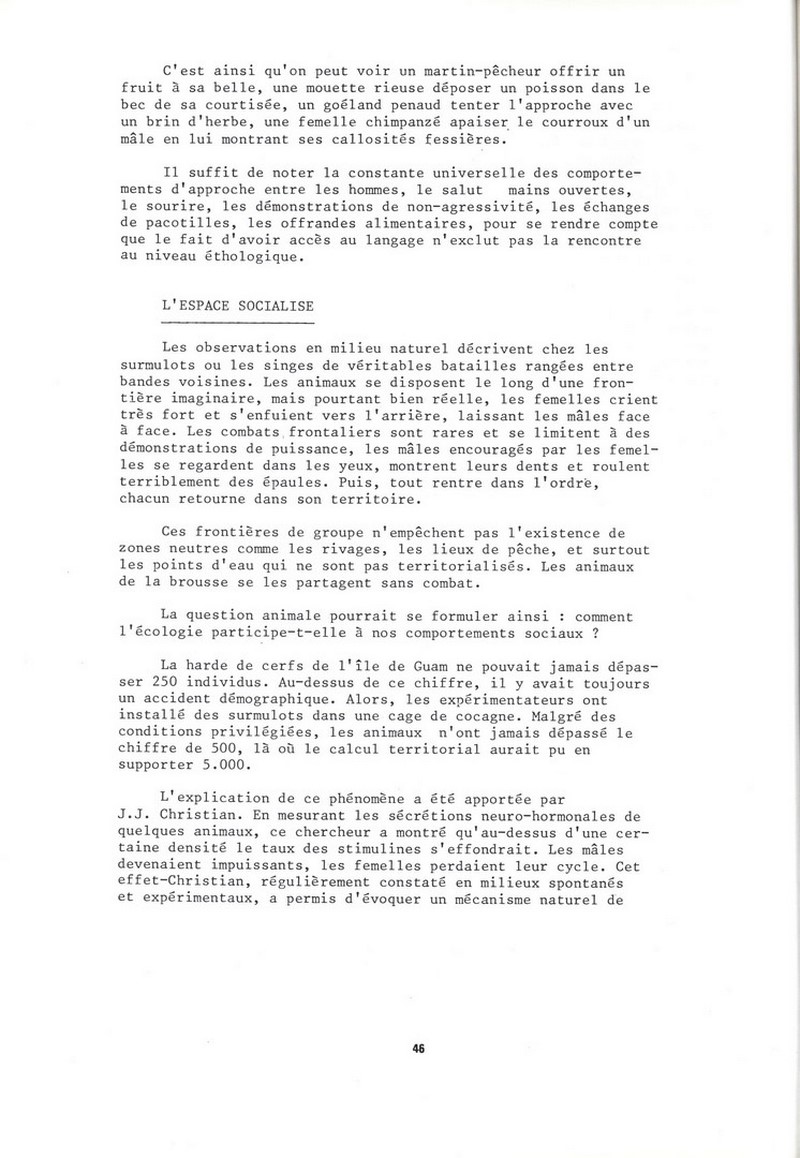 C'est ainsi qu'on peut voir un martin-pêcheur offrir un fruit à sa belle, une mouette rieuse déposer un poisson dans le bec de sa courtisée, un goéland penaud tenter l'approche avec un brin d'herbe, une femelle chimpanzé apaiser le courroux d'un mâle en lui montrant ses callosités fessières.

Il suffit de noter la constante universelle des comportements d'approche entre les hommes, le salut mains ouvertes, le sourire, les démonstrations de non-agressivité, les échanges de pacotilles, les offrandes alimentaires, pour se rendre compte que le fait d'avoir accès au langage n'exclut pas la rencontre au niveau éthologique.

L'ESPACE SOCIALISE

Les observations en milieu naturel décrivent chez les surmulots ou les singes de véritables batailles rangées entre bandes voisines. Les animaux se disposent le long d'une frontière imaginaire, mais pourtant bien réelle, les femelles crient très fort et s'enfuient vers l'arrière, laissant les mâles face à face. Les combats frontaliers sont rares et se limitent à des démonstrations de puissance, les mâles encouragés par les femelles se regardent dans les yeux, montrent leurs dents et roulent terriblement des épaules. Puis, tout rentre dans l'ordre, chacun retourne dans son territoire.

Ces frontières de groupe n'empêchent pas l'existence de zones neutres comme les rivages, les lieux de pêche, et surtout les points d'eau qui ne sont pas territorialisés. Les animaux de la brousse se les partagent sans combat.

La question animale pourrait se formuler ainsi : comment l'écologie participe-t-elle à nos comportements sociaux ?

La harde de cerfs de l'île de Guam ne pouvait jamais dépasser 250 individus. Au-dessus de ce chiffre, il y avait toujours un accident démographique. Alors, les expérimentateurs ont installé des surmulots dans une cage de cocagne. Malgré des conditions privilégiées, les animaux n'ont jamais dépassé le chiffre de 500, là où le calcul territorial aurait pu en supporter 5.000.

L'explication de ce phénomène a été apportée par J.J. Christian. En mesurant les sécrétions neuro-hormonales de quelques animaux, ce chercheur a montré qu'au-dessus d'une certaine densité le taux des stimulines s'effondrait. Les mâles devenaient impuissants, les femelles perdaient leur cycle. Cet effet-Christian, régulièrement constaté en milieux spontanés et expérimentaux, a permis d'évoquer un mécanisme naturel de

46